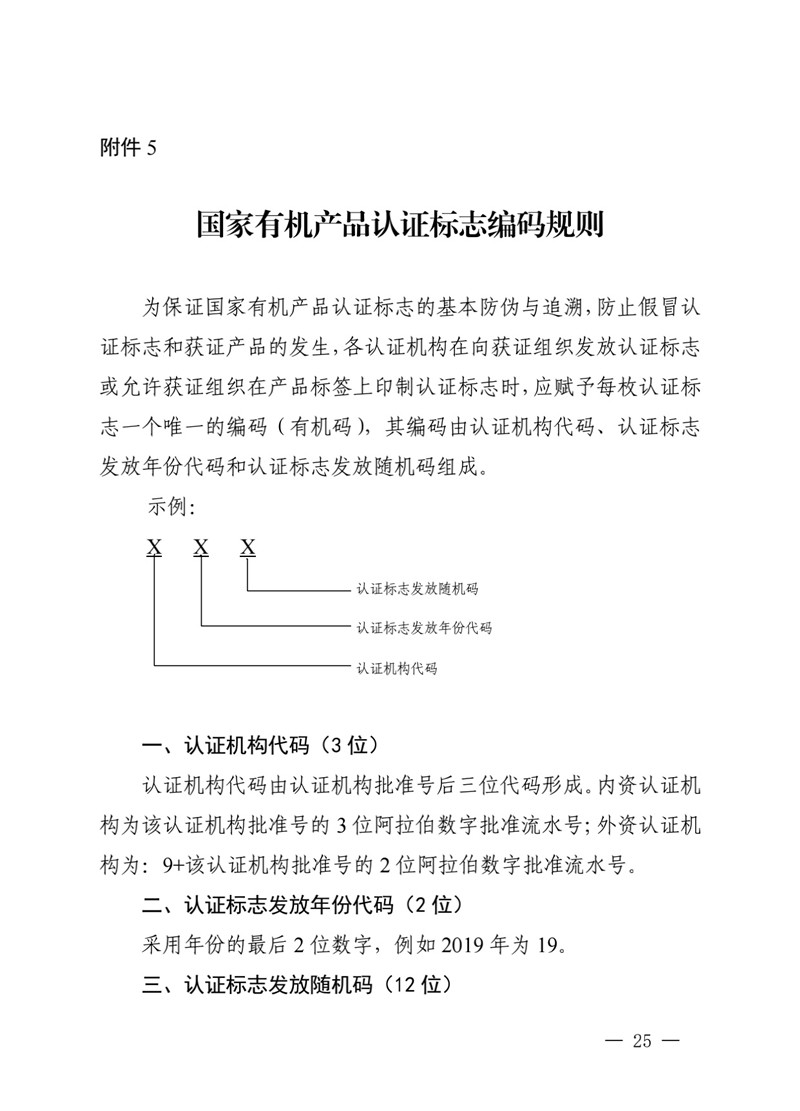 附件 5

国家有机产品认证标志编码规则

为保证国家有机产品认证标志的基本防伪与追溯，防止假冒认证标志和获证产品的发生，各认证机构在向获证组织发放认证标志或允许获证组织在产品标签上印制认证标志时，应赋予每枚认证标志一个唯一的编码（有机码），其编码由认证机构代码、认证标志发放年份代码和认证标志发放随机码组成。

示例：

X　X　X

认证标志发放随机码

认证标志发放年份代码

认证机构代码

一、认证机构代码（3 位）

认证机构代码由认证机构批准号后三位代码形成。内资认证机构为该认证机构批准号的 3 位阿拉伯数字批准流水号；外资认证机构为：9+该认证机构批准号的 2 位阿拉伯数字批准流水号。

二、认证标志发放年份代码（2 位）

采用年份的最后 2 位数字，例如 2019 年为 19。

三、认证标志发放随机码（12 位）

— 25 —